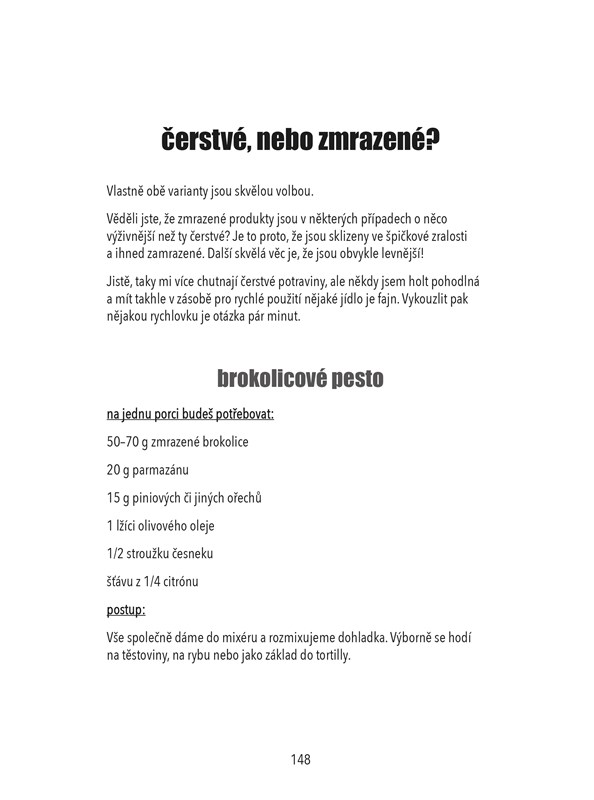 čerstvé, nebo zmrazené?

Vlastně obě varianty jsou skvělou volbou.

Věděli jste, že zmrazené produkty jsou v některých případech o něco výživnější než ty čerstvé? Je to proto, že jsou sklizeny ve špičkové zralosti a ihned zamrazené. Další skvělá věc je, že jsou obvykle levnější!

Jistě, taky mi více chutnají čerstvé potraviny, ale někdy jsem holt pohodlná a mít takhle v zásobě pro rychlé použití nějaké jídlo je fajn. Vykouzlit pak nějakou rychlovku je otázka pár minut.

brokolicové pesto

na jednu porci budeš potřebovat:

50–70 g zmrazené brokolice

20 g parmazánu

15 g piniových či jiných ořechů

1 lžíci olivového oleje

1/2 stroužku česneku

šťávu z 1/4 citrónu

postup:

Vše společně dáme do mixéru a rozmixujeme dohladka. Výborně se hodí na těstoviny, na rybu nebo jako základ do tortilly.

148